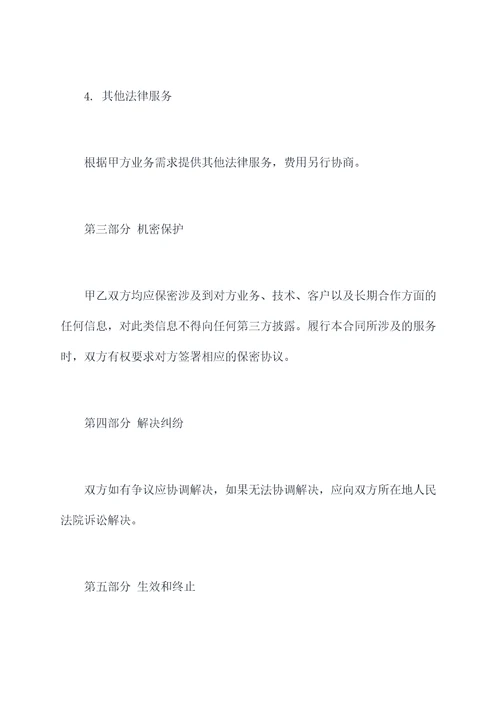 4. 其他法律服务

根据甲方业务需求提供其他法律服务，费用另行协商。

第三部分 机密保护

甲乙双方均应保密涉及到对方业务、技术、客户以及长期合作方面的任何信息，对此类信息不得向任何第三方披露。履行本合同所涉及的服务时，双方有权要求对方签署相应的保密协议。

第四部分 解决纠纷

双方如有争议应协调解决，如果无法协调解决，应向双方所在地人民法院诉讼解决。

第五部分 生效和终止